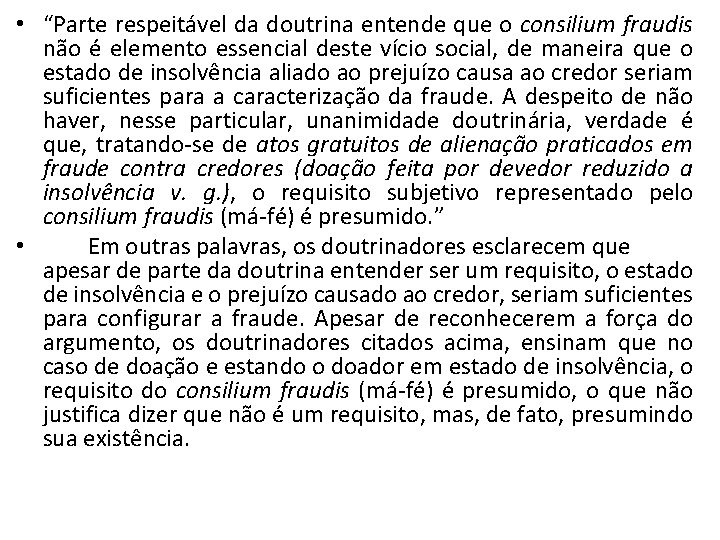 • “Parte respeitável da doutrina entende que o consilium fraudis não é elemento essencial deste vício social, de maneira que o estado de insolvência aliado ao prejuízo causa ao credor seriam suficientes para a caracterização da fraude. A despeito de não haver, nesse particular, unanimidade doutrinária, verdade é que, tratando-se de atos gratuitos de alienação praticados em fraude contra credores (doação feita por devedor reduzido a insolvência v. g.), o requisito subjetivo representado pelo consilium fraudis (má-fé) é presumido.”

• Em outras palavras, os doutrinadores esclarecem que apesar de parte da doutrina entender ser um requisito, o estado de insolvência e o prejuízo causado ao credor, seriam suficientes para configurar a fraude. Apesar de reconhecerem a força do argumento, os doutrinadores citados acima, ensinam que no caso de doação e estando o doador em estado de insolvência, o requisito do consilium fraudis (má-fé) é presumido, o que não justifica dizer que não é um requisito, mas, de fato, presumindo sua existência.